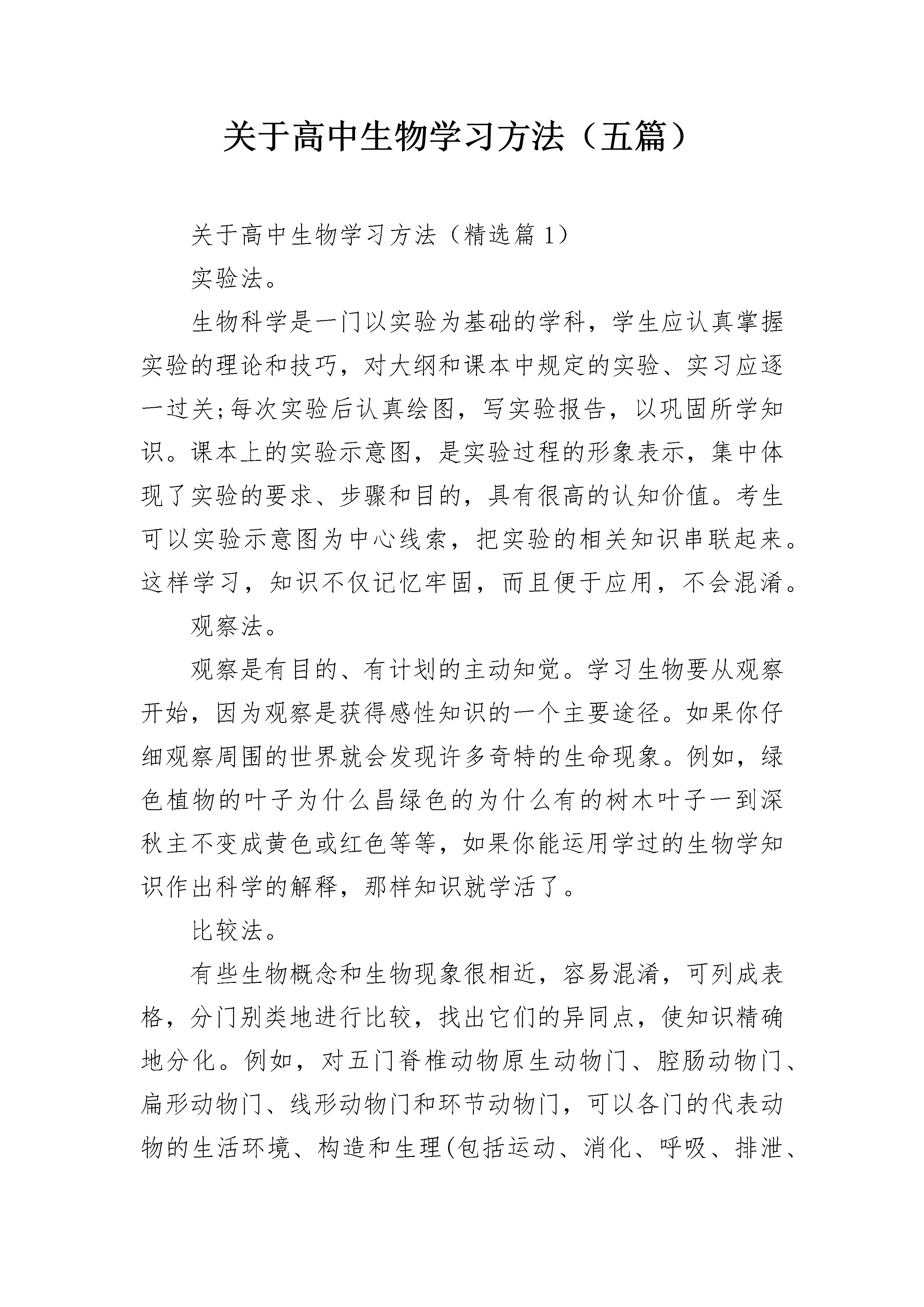 关于高中生物学习方法（五篇）

关于高中生物学习方法（精选篇1）

实验法。

生物科学是一门以实验为基础的学科，学生应认真掌握实验的理论和技巧，对大纲和课本中规定的实验、实习应逐一过关;每次实验后认真绘图，写实验报告，以巩固所学知识。课本上的实验示意图，是实验过程的形象表示，集中体现了实验的要求、步骤和目的，具有很高的认知价值。考生可以实验示意图为中心线索，把实验的相关知识串联起来。这样学习，知识不仅记忆牢固，而且便于应用，不会混淆。

观察法。

观察是有目的、有计划的主动知觉。学习生物要从观察开始，因为观察是获得感性知识的一个主要途径。如果你仔细观察周围的世界就会发现许多奇特的生命现象。例如，绿色植物的叶子为什么昌绿色的为什么有的树木叶子一到深秋主不变成黄色或红色等等，如果你能运用学过的生物学知识作出科学的解释，那样知识就学活了。

比较法。

有些生物概念和生物现象很相近，容易混淆，可列成表格，分门别类地进行比较，找出它们的异同点，使知识精确地分化。例如，对五门脊椎动物原生动物门、腔肠动物门、扁形动物门、线形动物门和环节动物门，可以各门的代表动物的生活环境、构造和生理(包括运动、消化、呼吸、排泄、